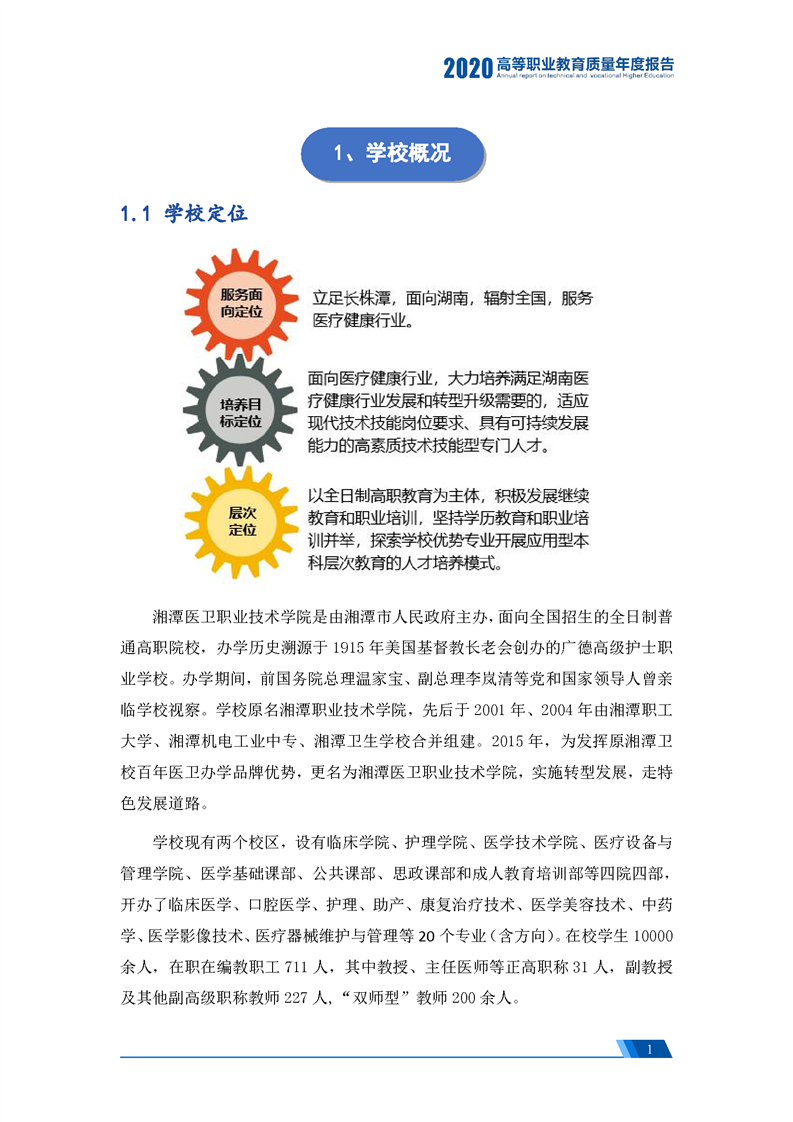 2020 高等职业教育质量年度报告
Annual report on technical and vocational Higher Education

1、学校概况

1.1 学校定位

服务面向定位

立足长株潭，面向湖南，辐射全国，服务医疗健康行业。

培养目标定位

面向医疗健康行业，大力培养满足湖南医疗健康行业发展和转型升级需要的，适应现代技术技能岗位要求、具有可持续发展能力的高素质技术技能型专门人才。

层次定位

以全日制高职教育为主体，积极发展继续教育和职业培训，坚持学历教育和职业培训并举，探索学校优势专业开展应用型本科层次教育的人才培养模式。

湘潭医卫职业技术学院是由湘潭市人民政府主办，面向全国招生的全日制普通高职院校，办学历史溯源于 1915 年美国基督教长老会创办的广德高级护士职业学校。办学期间，前国务院总理温家宝、副总理李岚清等党和国家领导人曾亲临学校视察。学校原名湘潭职业技术学院，先后于 2001 年、2004 年由湘潭职工大学、湘潭机电工业中专、湘潭卫生学校合并组建。2015 年，为发挥原湘潭卫校百年医卫办学品牌优势，更名为湘潭医卫职业技术学院，实施转型发展，走特色发展道路。

学校现有两个校区，设有临床学院、护理学院、医学技术学院、医疗设备与管理学院、医学基础课部、公共课部、思政课部和成人教育培训部等四院四部，开办了临床医学、口腔医学、护理、助产、康复治疗技术、医学美容技术、中药学、医学影像技术、医疗器械维护与管理等 20 个专业（含方向）。在校学生 10000 余人，在职在编教职工 711 人，其中教授、主任医师等正高职称 31 人，副教授及其他副高级职称教师 227 人，“双师型”教师 200 余人。

1